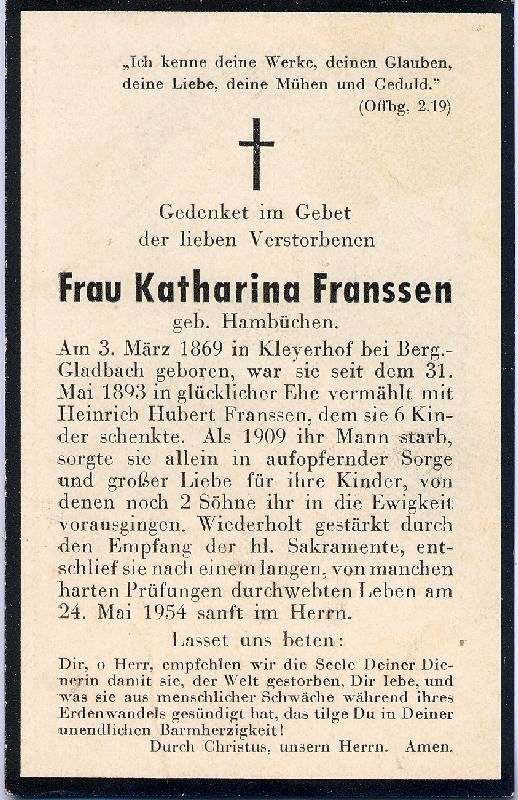 „Ich kenne deine Werke, deinen Glauben, deine Liebe, deine Mühen und Geduld."
(Offbg. 2.19)

Gedenket im Gebet
der lieben Verstorbenen

Frau Katharina Franssen
geb. Hambüchen.

Am 3. März 1869 in Kleyerhof bei Berg.-Gladbach geboren, war sie seit dem 31. Mai 1893 in glücklicher Ehe vermählt mit Heinrich Hubert Franssen, dem sie 6 Kinder schenkte. Als 1909 ihr Mann starb, sorgte sie allein in aufopfernder Sorge und großer Liebe für ihre Kinder, von denen noch 2 Söhne ihr in die Ewigkeit vorausgingen. Wiederholt gestärkt durch den Empfang der hl. Sakramente, entschlief sie nach einem langen, von manchen harten Prüfungen durchwebten Leben am 24. Mai 1954 sanft im Herrn.

Lasset uns beten:

Dir, o Herr, empfehlen wir die Seele Deiner Dienerin damit sie, der Welt gestorben, Dir lebe, und was sie aus menschlicher Schwäche während ihres Erdenwandels gesündigt hat, das tilge Du in Deiner unendlichen Barmherzigkeit!
Durch Christus, unsern Herrn. Amen.